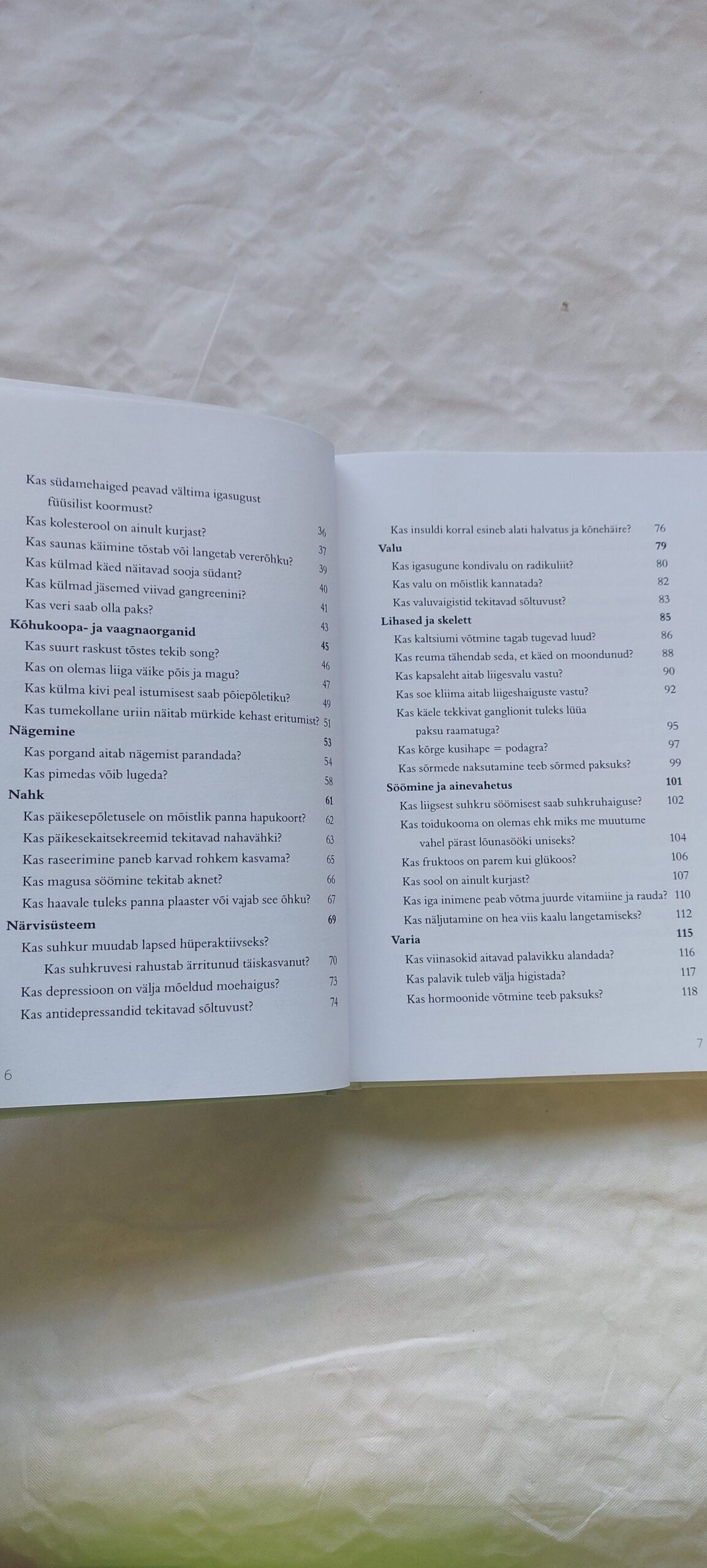 Kas südamehaiged peavad vältima igasugust füüsilist koormust? 36
Kas kolesterool on ainult kurjast? 37
Kas saunas käimine tõstab või langetab vererõhku? 39
Kas külmad käed näitavad sooja südant? 40
Kas külmad jäsemed viivad gangreenini? 41
Kas veri saab olla paks? 43
Kõhukoopa- ja vaagnaorganid 45
Kas suurt raskust tõstes tekib song? 46
Kas on olemas liiga väike põis ja magu? 47
Kas külma kivi peal istumisest saab põiepõletiku? 49
Kas tumekollane uriin näitab mürkide kehast eritumist? 51
Nägemine 53
Kas porgand aitab nägemist parandada? 54
Kas pimedas võib lugeda? 58
Nahk 61
Kas päikesepõletusele on mõistlik panna hapukoort? 62
Kas päikesekaitsekreemid tekitavad nahavähki? 63
Kas raseerimine paneb karvad rohkem kasvama? 65
Kas magusa söömine tekitab aknet? 66
Kas haavale tuleks panna plaaster või vajab see õhku? 67
Närvisüsteem 69
Kas suhkur muudab lapsed hüperaktiivseks?
Kas suhkruvesi rahustab ärritunud täiskasvanut? 70
Kas depressioon on välja mõeldud moehaigus? 73
Kas antidepressandid tekitavad sõltuvust? 74

6

Kas insuldi korral esineb alati halvatus ja kõnehäire? 76
Valu 79
Kas igasugune kondivalu on radikuliit? 80
Kas valu on mõistlik kannatada? 82
Kas valuvaigistid tekitavad sõltuvust? 83
Lihased ja skelett 85
Kas kaltsiumi võtmine tagab tugevad luud? 86
Kas reuma tähendab seda, et käed on moondunud? 88
Kas kapsaleht aitab liigesvalu vastu? 90
Kas soe kliima aitab liigeshaiguste vastu? 92
Kas käele tekkivat ganglionit tuleks lüüa paksu raamatuga? 95
Kas kõrge kusihape = podagra? 97
Kas sõrmede naksutamine teeb sõrmed paksuks? 99
Söömine ja ainevahetus 101
Kas liigsest suhkru söömisest saab suhkruhaiguse? 102
Kas toidukooma on olemas ehk miks me muutume vahel pärast lõunasööki uniseks? 104
Kas fruktoos on parem kui glükoos? 106
Kas sool on ainult kurjast? 107
Kas iga inimene peab võtma juurde vitamiine ja rauda? 110
Kas näljutamine on hea viis kaalu langetamiseks? 112
Varia 115
Kas viinasokid aitavad palavikku alandada? 116
Kas palavik tuleb välja higistada? 117
Kas hormoonide võtmine teeb paksuks? 118

7